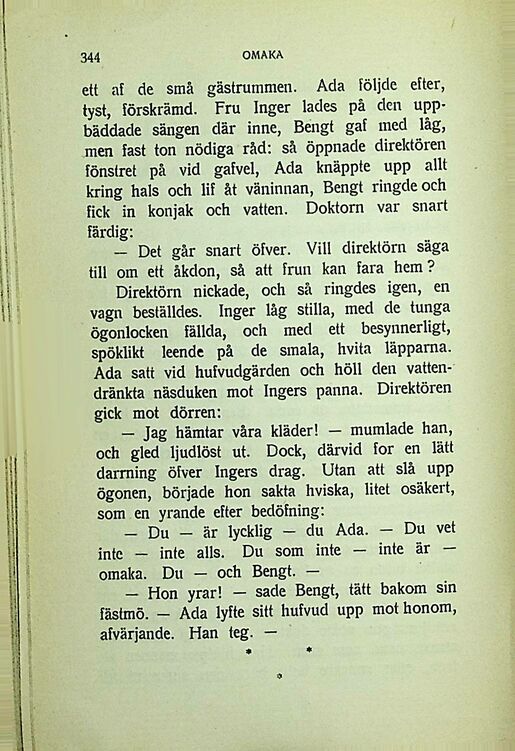 344 OMAKA

ett af de små gästrummen. Ada följde efter, tyst, förskrämd. Fru Inger lades på den uppbäddade sängen där inne, Bengt gaf med låg, men fast ton nödiga råd: så öppnade direktören fönstret på vid gafvel, Ada knäppte upp allt kring hals och lif åt väninnan, Bengt ringde och fick in konjak och vatten. Doktorn var snart färdig:

— Det går snart öfver. Vill direktörn säga till om ett åkdon, så att frun kan fara hem?

Direktörn nickade, och så ringdes igen, en vagn beställdes. Inger låg stilla, med de tunga ögonlocken fällda, och med ett besynnerligt, spöklikt leende på de smala, hvita läpparna. Ada satt vid hufvudgärden och höll den vattendränkta näsduken mot Ingers panna. Direktören gick mot dörren:

— Jag hämtar våra kläder! — mumlade han, och gled ljudlöst ut. Dock, därvid for en lätt darrning öfver Ingers drag. Utan att slå upp ögonen, började hon sakta hviska, litet osäkert, som en yrande efter bedöfning:

— Du — är lycklig — du Ada. — Du vet inte — inte alls. Du som inte — inte är — omaka. Du — och Bengt. —

— Hon yrar! — sade Bengt, tätt bakom sin fästmö. — Ada lyfte sitt hufvud upp mot honom, afvärjande. Han teg. —

* * *